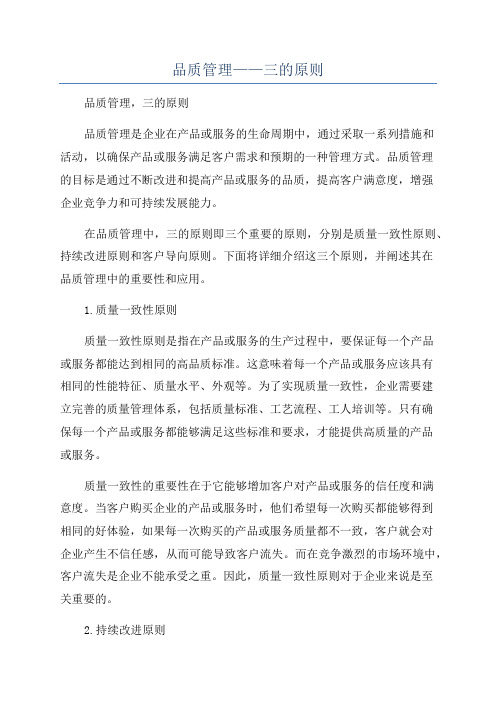 品质管理——三的原则

品质管理，三的原则

品质管理是企业在产品或服务的生命周期中，通过采取一系列措施和活动，以确保产品或服务满足客户需求和预期的一种管理方式。品质管理的目标是通过不断改进和提高产品或服务的品质，提高客户满意度，增强企业竞争力和可持续发展能力。

在品质管理中，三的原则即三个重要的原则，分别是质量一致性原则、持续改进原则和客户导向原则。下面将详细介绍这三个原则，并阐述其在品质管理中的重要性和应用。

1.质量一致性原则

质量一致性原则是指在产品或服务的生产过程中，要保证每一个产品或服务都能达到相同的高品质标准。这意味着每一个产品或服务应该具有相同的性能特征、质量水平、外观等。为了实现质量一致性，企业需要建立完善的质量管理体系，包括质量标准、工艺流程、工人培训等。只有确保每一个产品或服务都能够满足这些标准和要求，才能提供高质量的产品或服务。

质量一致性的重要性在于它能够增加客户对产品或服务的信任度和满意度。当客户购买企业的产品或服务时，他们希望每一次购买都能够得到相同的好体验，如果每一次购买的产品或服务质量都不一致，客户就会对企业产生不信任感，从而可能导致客户流失。而在竞争激烈的市场环境中，客户流失是企业不能承受之重。因此，质量一致性原则对于企业来说是至关重要的。

2.持续改进原则